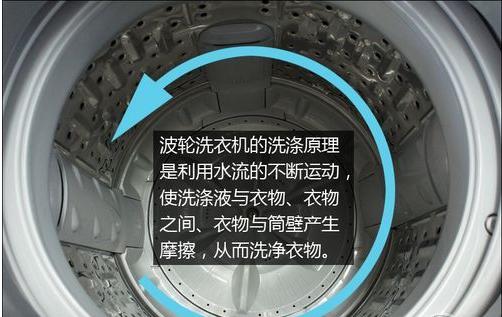 波轮洗衣机的洗涤原理是利用水流的不断运动，使洗涤液与衣物、衣物之间、衣物与筒壁产生摩擦，从而洗净衣物。